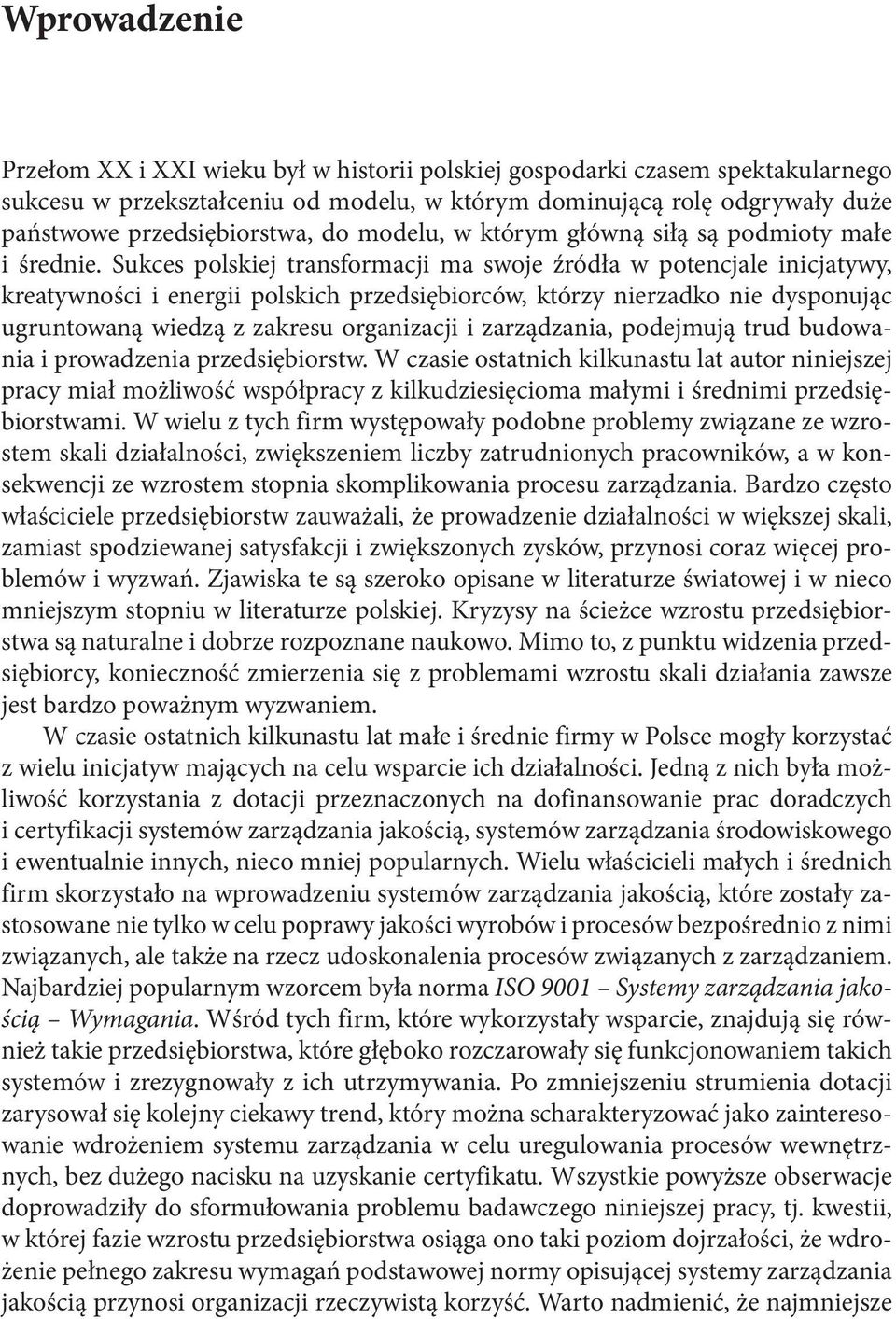 Wprowadzenie

Przełom XX i XXI wieku był w historii polskiej gospodarki czasem spektakularnego sukcesu w przekształceniu od modelu, w którym dominującą rolę odgrywały duże państwowe przedsiębiorstwa, do modelu, w którym główną siłą są podmioty małe i średnie. Sukces polskiej transformacji ma swoje źródła w potencjale inicjatywy, kreatywności i energii polskich przedsiębiorców, którzy nierzadko nie dysponując ugruntowaną wiedzą z zakresu organizacji i zarządzania, podejmują trud budowania i prowadzenia przedsiębiorstw. W czasie ostatnich kilkunastu lat autor niniejszej pracy miał możliwość współpracy z kilkudziesięcioma małymi i średnimi przedsiębiorstwami. W wielu z tych firm występowały podobne problemy związane ze wzrostem skali działalności, zwiększeniem liczby zatrudnionych pracowników, a w konsekwencji ze wzrostem stopnia skomplikowania procesu zarządzania. Bardzo często właściciele przedsiębiorstw zauważali, że prowadzenie działalności w większej skali, zamiast spodziewanej satysfakcji i zwiększonych zysków, przynosi coraz więcej problemów i wyzwań. Zjawiska te są szeroko opisane w literaturze światowej i w nieco mniejszym stopniu w literaturze polskiej. Kryzysy na ścieżce wzrostu przedsiębiorstwa są naturalne i dobrze rozpoznane naukowo. Mimo to, z punktu widzenia przedsiębiorcy, konieczność zmierzenia się z problemami wzrostu skali działania zawsze jest bardzo poważnym wyzwaniem.

W czasie ostatnich kilkunastu lat małe i średnie firmy w Polsce mogły korzystać z wielu inicjatyw mających na celu wsparcie ich działalności. Jedną z nich była możliwość korzystania z dotacji przeznaczonych na dofinansowanie prac doradczych i certyfikacji systemów zarządzania jakością, systemów zarządzania środowiskowego i ewentualnie innych, nieco mniej popularnych. Wielu właścicieli małych i średnich firm skorzystało na wprowadzeniu systemów zarządzania jakością, które zostały zastosowane nie tylko w celu poprawy jakości wyrobów i procesów bezpośrednio z nimi związanych, ale także na rzecz udoskonalenia procesów związanych z zarządzaniem. Najbardziej popularnym wzorcem była norma ISO 9001 – Systemy zarządzania jakością – Wymagania. Wśród tych firm, które wykorzystały wsparcie, znajdują się również takie przedsiębiorstwa, które głęboko rozczarowały się funkcjonowaniem takich systemów i zrezygnowały z ich utrzymywania. Po zmniejszeniu strumienia dotacji zarysował się kolejny ciekawy trend, który można scharakteryzować jako zainteresowanie wdrożeniem systemu zarządzania w celu uregulowania procesów wewnętrznych, bez dużego nacisku na uzyskanie certyfikatu. Wszystkie powyższe obserwacje doprowadziły do sformułowania problemu badawczego niniejszej pracy, tj. kwestii, w której fazie wzrostu przedsiębiorstwa osiąga ono taki poziom dojrzałości, że wdrożenie pełnego zakresu wymagań podstawowej normy opisującej systemy zarządzania jakością przynosi organizacji rzeczywistą korzyść. Warto nadmienić, że najmniejsze